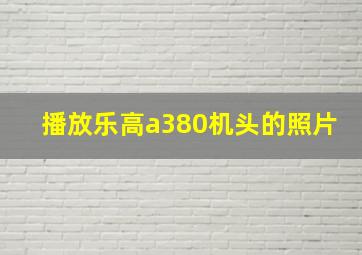 播放乐高a380机头的照片